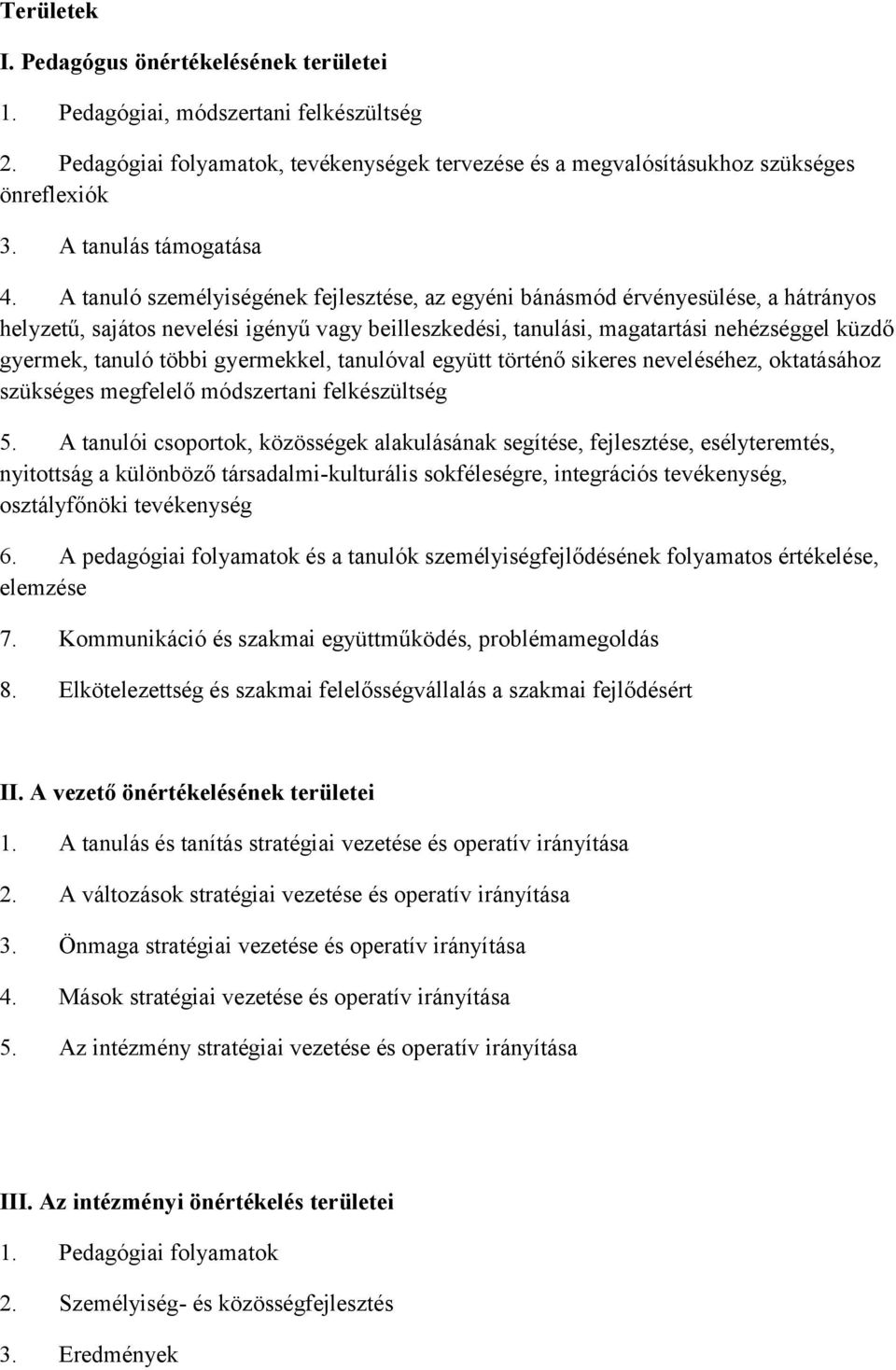 Területek

I. Pedagógus önértékelésének területei

1. Pedagógiai, módszertani felkészültség

2. Pedagógiai folyamatok, tevékenységek tervezése és a megvalósításukhoz szükséges önreflexiók

3. A tanulás támogatása

4. A tanuló személyiségének fejlesztése, az egyéni bánásmód érvényesülése, a hátrányos helyzetű, sajátos nevelési igényű vagy beilleszkedési, tanulási, magatartási nehézséggel küzdő gyermek, tanuló többi gyermekkel, tanulóval együtt történő sikeres neveléséhez, oktatásához szükséges megfelelő módszertani felkészültség

5. A tanulói csoportok, közösségek alakulásának segítése, fejlesztése, esélyteremtés, nyitottság a különböző társadalmi-kulturális sokféleségre, integrációs tevékenység, osztályfőnöki tevékenység

6. A pedagógiai folyamatok és a tanulók személyiségfejlődésének folyamatos értékelése, elemzése

7. Kommunikáció és szakmai együttműködés, problémamegoldás

8. Elkötelezettség és szakmai felelősségvállalás a szakmai fejlődésért

II. A vezető önértékelésének területei

1. A tanulás és tanítás stratégiai vezetése és operatív irányítása

2. A változások stratégiai vezetése és operatív irányítása

3. Önmaga stratégiai vezetése és operatív irányítása

4. Mások stratégiai vezetése és operatív irányítása

5. Az intézmény stratégiai vezetése és operatív irányítása

III. Az intézményi önértékelés területei

1. Pedagógiai folyamatok

2. Személyiség- és közösségfejlesztés

3. Eredmények